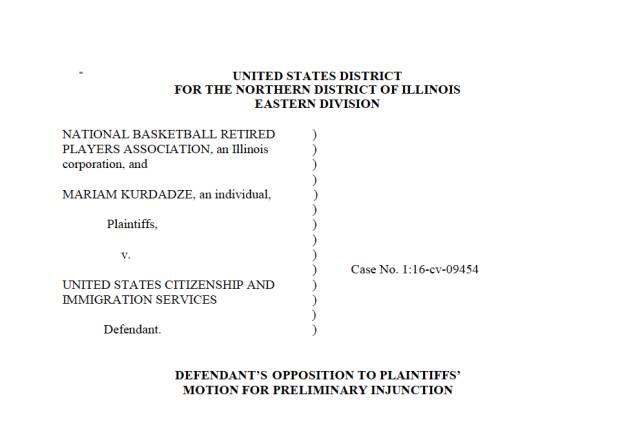 UNITED STATES DISTRICT
FOR THE NORTHERN DISTRICT OF ILLINOIS
EASTERN DIVISION

NATIONAL BASKETBALL RETIRED PLAYERS ASSOCIATION, an Illinois corporation, and

MARIAM KURDADZE, an individual,

Plaintiffs,

v.

UNITED STATES CITIZENSHIP AND IMMIGRATION SERVICES

Defendant.

)
)
)
)
)
)
)
)
)
)
)
)
)
)

Case No. 1:16-cv-09454

DEFENDANT'S OPPOSITION TO PLAINTIFFS' MOTION FOR PRELIMINARY INJUNCTION